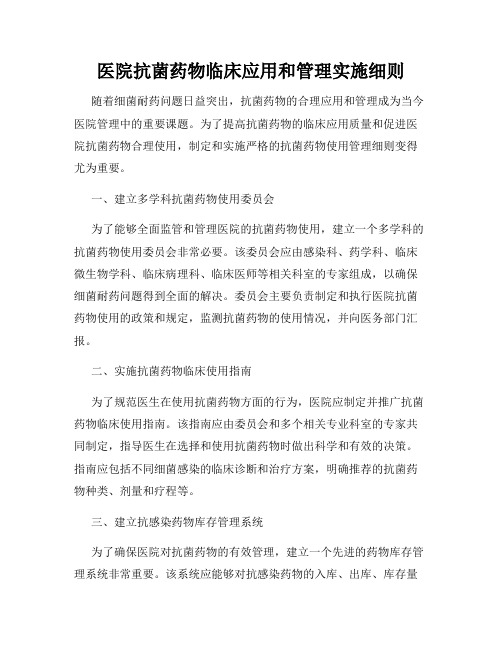 医院抗菌药物临床应用和管理实施细则

随着细菌耐药问题日益突出，抗菌药物的合理应用和管理成为当今医院管理中的重要课题。为了提高抗菌药物的临床应用质量和促进医院抗菌药物合理使用，制定和实施严格的抗菌药物使用管理细则变得尤为重要。

一、建立多学科抗菌药物使用委员会

为了能够全面监管和管理医院的抗菌药物使用，建立一个多学科的抗菌药物使用委员会非常必要。该委员会应由感染科、药学科、临床微生物学科、临床病理科、临床医师等相关科室的专家组成，以确保细菌耐药问题得到全面的解决。委员会主要负责制定和执行医院抗菌药物使用的政策和规定，监测抗菌药物的使用情况，并向医务部门汇报。

二、实施抗菌药物临床使用指南

为了规范医生在使用抗菌药物方面的行为，医院应制定并推广抗菌药物临床使用指南。该指南应由委员会和多个相关专业科室的专家共同制定，指导医生在选择和使用抗菌药物时做出科学和有效的决策。指南应包括不同细菌感染的临床诊断和治疗方案，明确推荐的抗菌药物种类、剂量和疗程等。

三、建立抗感染药物库存管理系统

为了确保医院对抗菌药物的有效管理，建立一个先进的药物库存管理系统非常重要。该系统应能够对抗感染药物的入库、出库、库存量